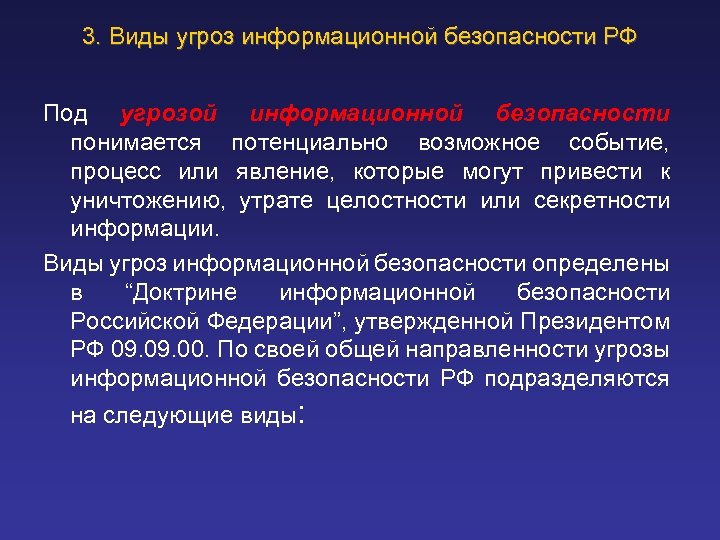 3. Виды угроз информационной безопасности РФ

Под угрозой информационной безопасности понимается потенциально возможное событие, процесс или явление, которые могут привести к уничтожению, утрате целостности или секретности информации.

Виды угроз информационной безопасности определены в "Доктрине информационной безопасности Российской Федерации", утвержденной Президентом РФ 09.09.00. По своей общей направленности угрозы информационной безопасности РФ подразделяются на следующие виды: